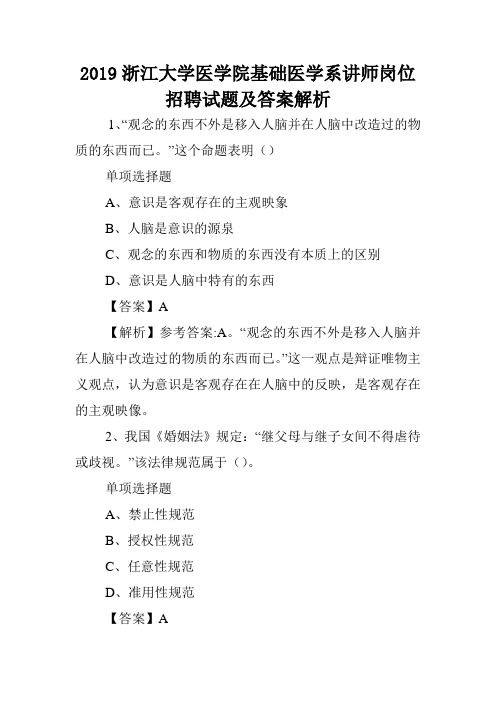 2019 浙江大学医学院基础医学系讲师岗位招聘试题及答案解析

1、“观念的东西不外是移入人脑并在人脑中改造过的物质的东西而已。”这个命题表明（）

单项选择题

A、意识是客观存在的主观映象

B、人脑是意识的源泉

C、观念的东西和物质的东西没有本质上的区别

D、意识是人脑中特有的东西

【答案】A

【解析】参考答案:A。“观念的东西不外是移入人脑并在人脑中改造过的物质的东西而已。”这一观点是辩证唯物主义观点，认为意识是客观存在在人脑中的反映，是客观存在的主观映像。

2、我国《婚姻法》规定：“继父母与继子女间不得虐待或歧视。”该法律规范属于（）。

单项选择题

A、禁止性规范

B、授权性规范

C、任意性规范

D、准用性规范

【答案】A